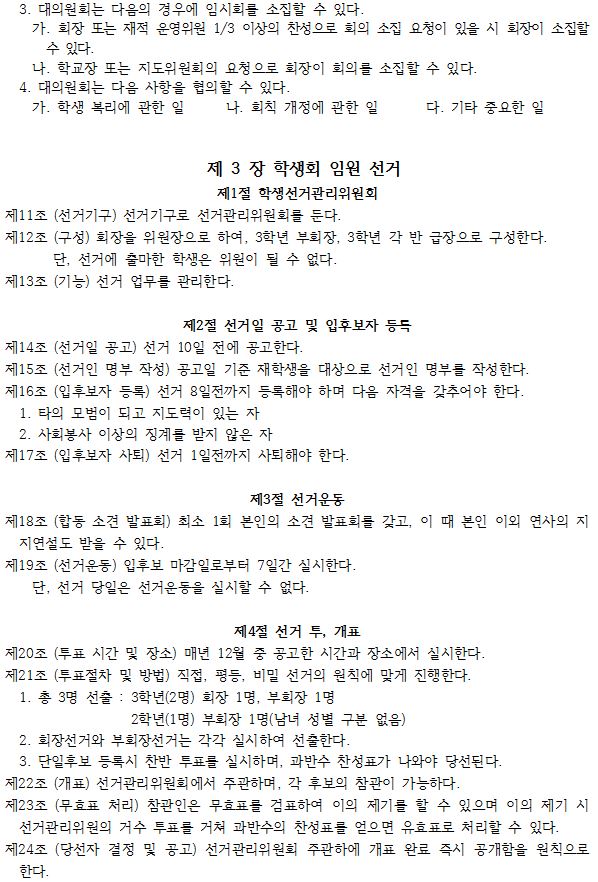 3. 대의원회는 다음의 경우에 임시회를 소집할 수 있다.
가. 회장 또는 재적 운영위원 1/3 이상의 찬성으로 회의 소집 요청이 있을 시 회장이 소집할 수 있다.
나. 학교장 또는 지도위원회의 요청으로 회장이 회의를 소집할 수 있다.
4. 대의원회는 다음 사항을 협의할 수 있다.
가. 학생 복리에 관한 일　　나. 회칙 개정에 관한 일　　다. 기타 중요한 일

제 3 장 학생회 임원 선거
제1절 학생선거관리위원회
제11조 (선거기구) 선거기구로 선거관리위원회를 둔다.
제12조 (구성) 회장을 위원장으로 하여, 3학년 부회장, 3학년 각 반 급장으로 구성한다.
단, 선거에 출마한 학생은 위원이 될 수 없다.
제13조 (기능) 선거 업무를 관리한다.

제2절 선거일 공고 및 입후보자 등록
제14조 (선거일 공고) 선거 10일 전에 공고한다.
제15조 (선거인 명부 작성) 공고일 기준 재학생을 대상으로 선거인 명부를 작성한다.
제16조 (입후보자 등록) 선거 8일전까지 등록해야 하며 다음 자격을 갖추어야 한다.
1. 타의 모범이 되고 지도력이 있는 자
2. 사회봉사 이상의 징계를 받지 않은 자
제17조 (입후보자 사퇴) 선거 1일전까지 사퇴해야 한다.

제3절 선거운동
제18조 (합동 소견 발표회) 최소 1회 본인의 소견 발표회를 갖고, 이 때 본인 이외 연사의 지지연설도 받을 수 있다.
제19조 (선거운동) 입후보 마감일로부터 7일간 실시한다.
단, 선거 당일은 선거운동을 실시할 수 없다.

제4절 선거 투, 개표
제20조 (투표 시간 및 장소) 매년 12월 중 공고한 시간과 장소에서 실시한다.
제21조 (투표절차 및 방법) 직접, 평등, 비밀 선거의 원칙에 맞게 진행한다.
1. 총 3명 선출 : 3학년(2명) 회장 1명, 부회장 1명
2학년(1명) 부회장 1명(남녀 성별 구분 없음)
2. 회장선거와 부회장선거는 각각 실시하여 선출한다.
3. 단일후보 등록시 찬반 투표를 실시하며, 과반수 찬성표가 나와야 당선된다.
제22조 (개표) 선거관리위원회에서 주관하며, 각 후보의 참관이 가능하다.
제23조 (무효표 처리) 참관인은 무효표를 검표하여 이의 제기를 할 수 있으며 이의 제기 시 선거관리위원의 거수 투표를 거쳐 과반수의 찬성표를 얻으면 유효표로 처리할 수 있다.
제24조 (당선자 결정 및 공고) 선거관리위원회 주관하에 개표 완료 즉시 공개함을 원칙으로 한다.